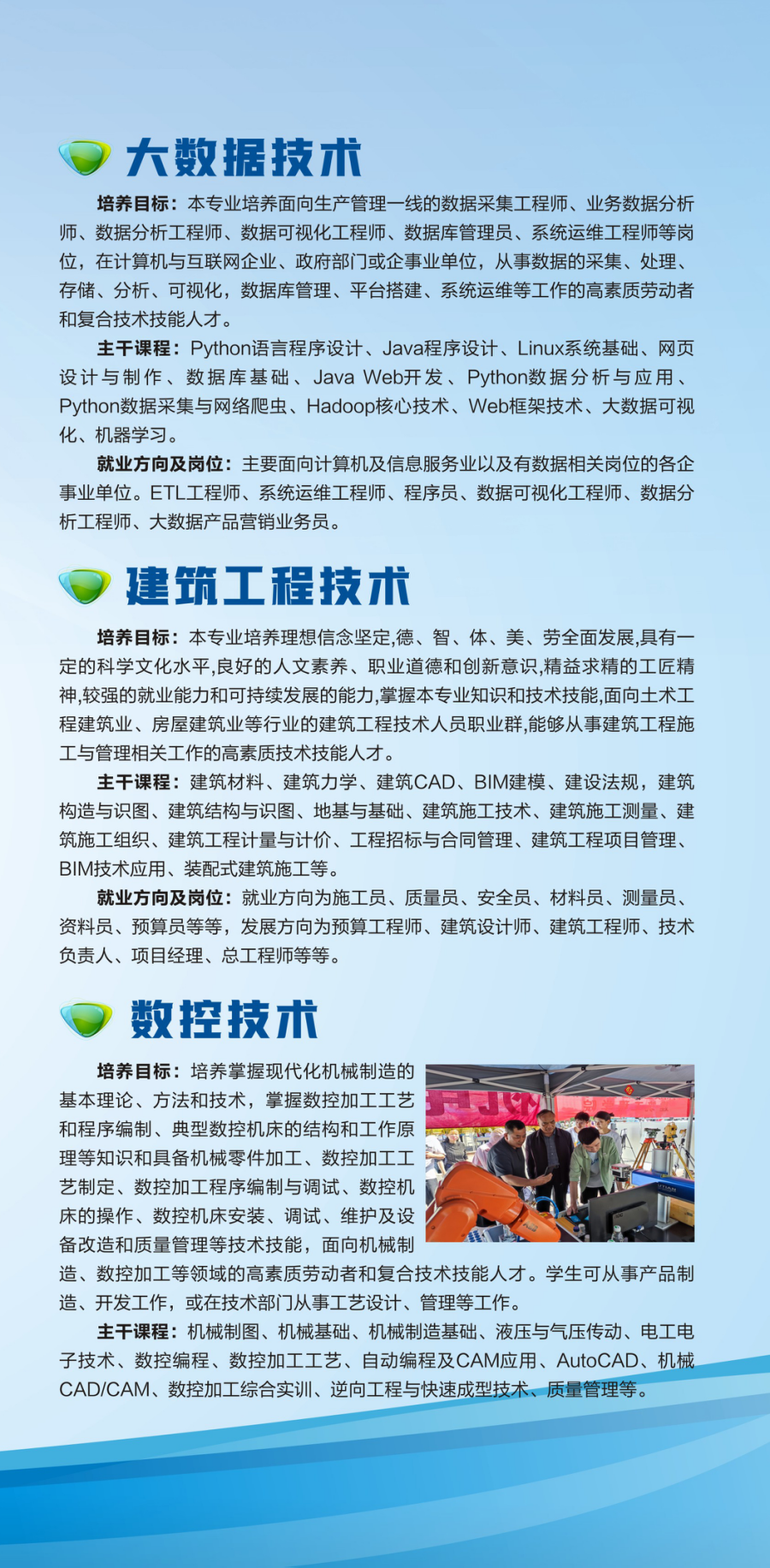 大数据技术

培养目标：本专业培养面向生产管理一线的数据采集工程师、业务数据分析师、数据分析工程师、数据可视化工程师、数据库管理员、系统运维工程师等岗位，在计算机与互联网企业、政府部门或企事业单位，从事数据的采集、处理、存储、分析、可视化，数据库管理、平台搭建、系统运维等工作的高素质劳动者和复合技术技能人才。

主干课程：Python语言程序设计、Java程序设计、Linux系统基础、网页设计与制作、数据库基础、Java Web开发、Python数据分析与应用、Python数据采集与网络爬虫、Hadoop核心技术、Web框架技术、大数据可视化、机器学习。

就业方向及岗位：主要面向计算机及信息服务业以及有数据相关岗位的各企事业单位。ETL工程师、系统运维工程师、程序员、数据可视化工程师、数据分析工程师、大数据产品营销业务员。

建筑工程技术

培养目标：本专业培养理想信念坚定,德、智、体、美、劳全面发展,具有一定的科学文化水平,良好的人文素养、职业道德和创新意识,精益求精的工匠精神,较强的就业能力和可持续发展的能力,掌握本专业知识和技术技能,面向土木工程建筑业、房屋建筑业等行业的建筑工程技术人员职业群,能够从事建筑工程施工与管理相关工作的高素质技术技能人才。

主干课程：建筑材料、建筑力学、建筑CAD、BIM建模、建设法规，建筑构造与识图、建筑结构与识图、地基与基础、建筑施工技术、建筑施工测量、建筑施工组织、建筑工程计量与计价、工程招标与合同管理、建筑工程项目管理、BIM技术应用、装配式建筑施工等。

就业方向及岗位：就业方向为施工员、质量员、安全员、材料员、测量员、资料员、预算员等等，发展方向为预算工程师、建筑设计师、建筑工程师、技术负责人、项目经理、总工程师等等。

数控技术

培养目标：培养掌握现代化机械制造的基本理论、方法和技术，掌握数控加工工艺和程序编制、典型数控机床的结构和工作原理等知识和具备机械零件加工、数控加工工艺制定、数控加工程序编制与调试、数控机床的操作、数控机床安装、调试、维护及设备改造和质量管理等技术技能，面向机械制造、数控加工等领域的高素质劳动者和复合技术技能人才。学生可从事产品制造、开发工作，或在技术部门从事工艺设计、管理等工作。

主干课程：机械制图、机械基础、机械制造基础、液压与气压传动、电工电子技术、数控编程、数控加工工艺、自动编程及CAM应用、AutoCAD、机械CAD/CAM、数控加工综合实训、逆向工程与快速成型技术、质量管理等。